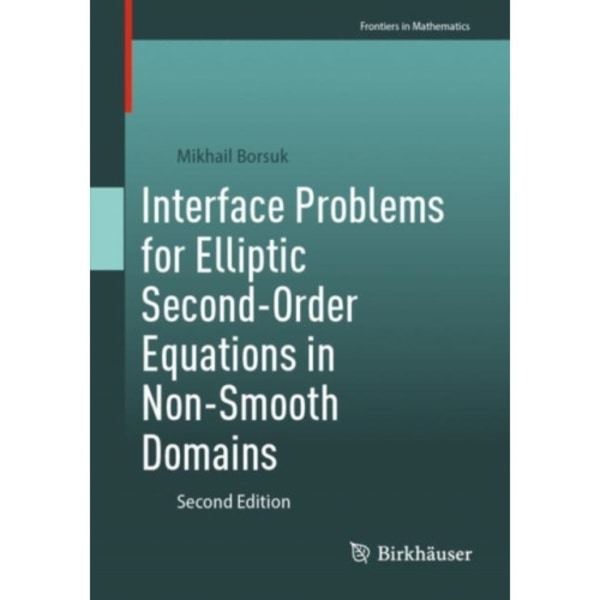 Frontiers in Mathematics

Mikhail Borsuk

Interface Problems for Elliptic Second-Order Equations in Non-Smooth Domains

Second Edition

Birkhäuser